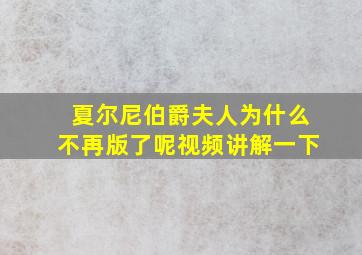 夏尔尼伯爵夫人为什么不再版了呢视频讲解一下